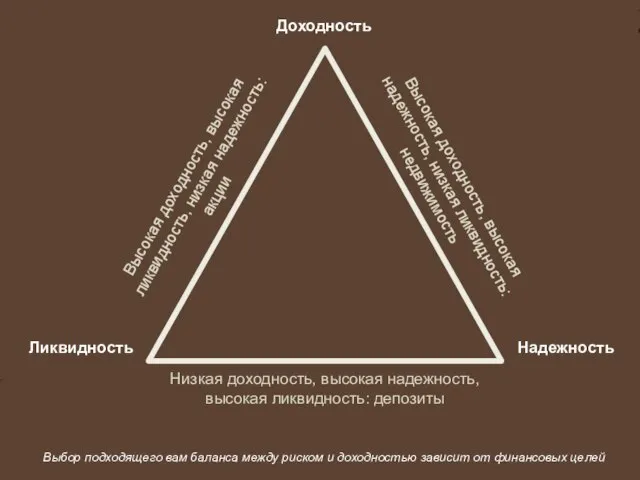 Доходность

Высокая доходность, высокая ликвидность, низкая надежность: акции

Высокая доходность, высокая надежность, низкая ликвидность: недвижимость

Ликвидность

Надежность

Низкая доходность, высокая надежность, высокая ликвидность: депозиты

Выбор подходящего вам баланса между риском и доходностью зависит от финансовых целей